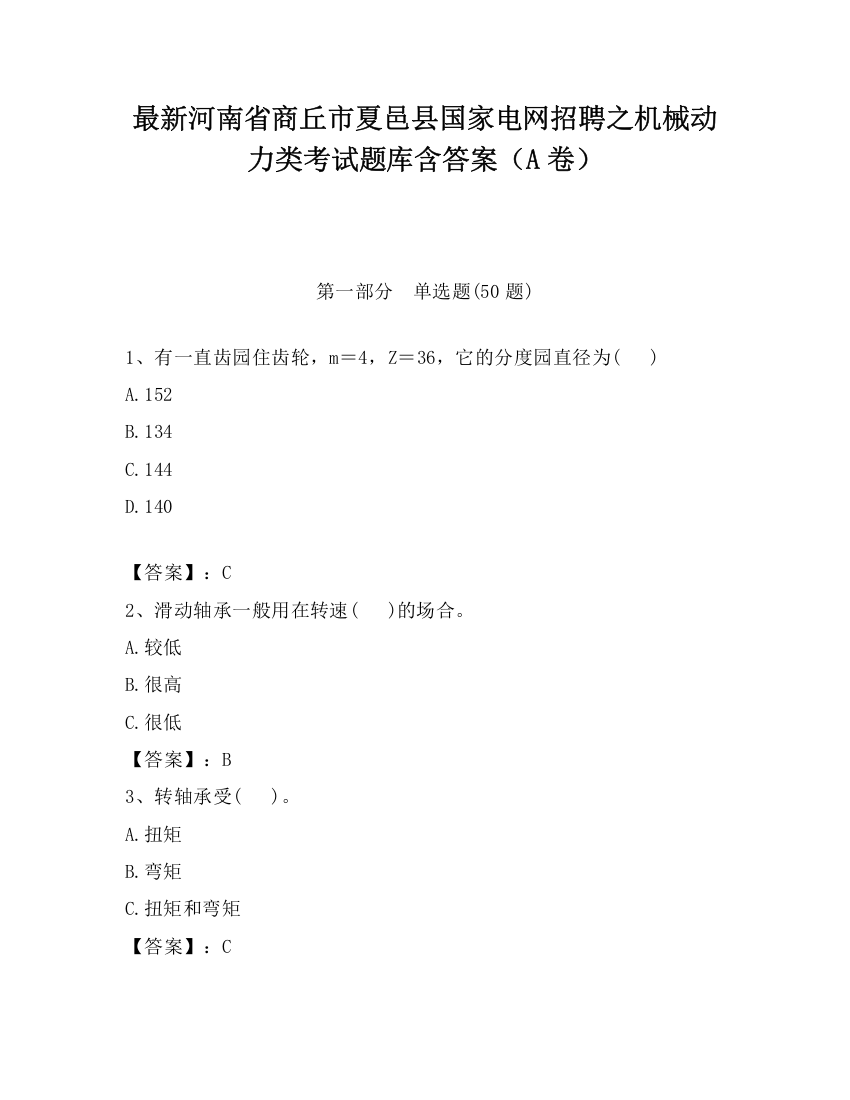 最新河南省商丘市夏邑县国家电网招聘之机械动力类考试题库含答案（A卷）

第一部分　单选题(50题)

1、有一直齿园住齿轮，m＝4，Z＝36，它的分度园直径为(　　)

A.152

B.134

C.144

D.140

【答案】：C

2、滑动轴承一般用在转速(　　)的场合。

A.较低

B.很高

C.很低

【答案】：B

3、转轴承受(　　)。

A.扭矩

B.弯矩

C.扭矩和弯矩

【答案】：C